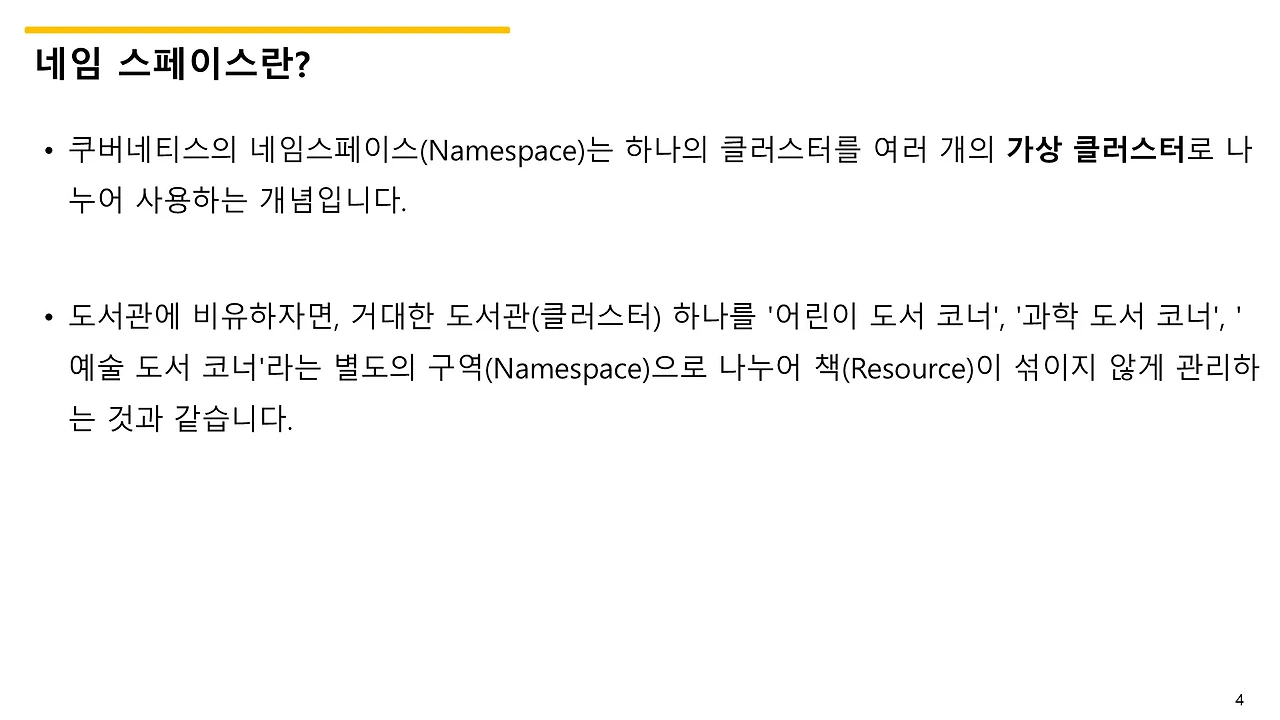 네임 스페이스란?

• 쿠버네티스의 네임스페이스(Namespace)는 하나의 클러스터를 여러 개의 가상 클러스터로 나누어 사용하는 개념입니다.

• 도서관에 비유하자면, 거대한 도서관(클러스터) 하나를 '어린이 도서 코너', '과학 도서 코너', '예술 도서 코너'라는 별도의 구역(Namespace)으로 나누어 책(Resource)이 섞이지 않게 관리하는 것과 같습니다.

4